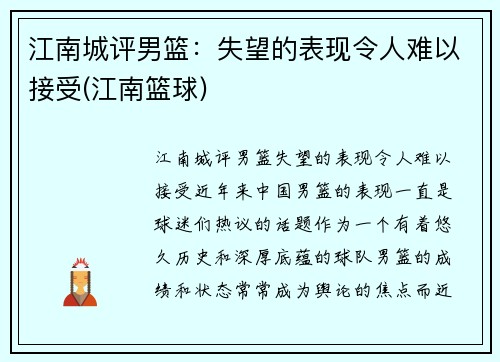 江南城评男篮：失望的表现令人难以接受(江南篮球)

江南城评男篮失望的表现令人难以接受近年来中国男篮的表现一直是球迷们热议的话题作为一个有着悠久历史和深厚底蕴的球队男篮的成绩和状态常常成为舆论的焦点而近